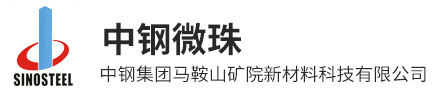 SINOSTEEL

中钢微珠

中钢集团马鞍山矿院新材料科技有限公司